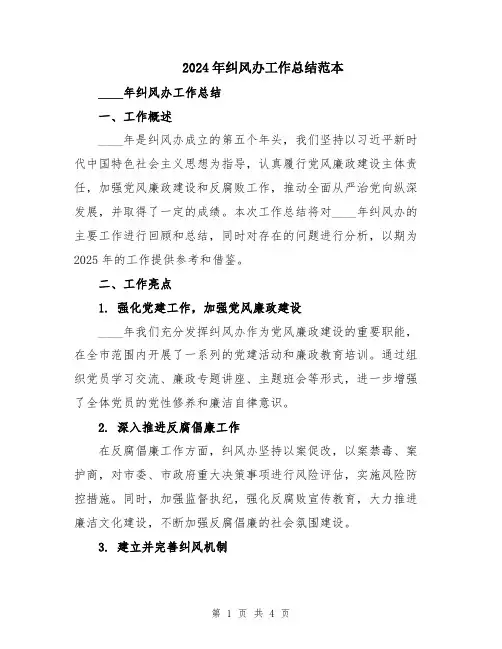 2024年纠风办工作总结范本

____年纠风办工作总结

一、工作概述

____年是纠风办成立的第五个年头，我们坚持以习近平新时代中国特色社会主义思想为指导，认真履行党风廉政建设主体责任，加强党风廉政建设和反腐败工作，推动全面从严治党向纵深发展，并取得了一定的成绩。本次工作总结将对____年纠风办的主要工作进行回顾和总结，同时对存在的问题进行分析，以期为2025年的工作提供参考和借鉴。

二、工作亮点

1. 强化党建工作，加强党风廉政建设

____年我们充分发挥纠风办作为党风廉政建设的重要职能，在全市范围内开展了一系列的党建活动和廉政教育培训。通过组织党员学习交流、廉政专题讲座、主题班会等形式，进一步增强了全体党员的党性修养和廉洁自律意识。

2. 深入推进反腐倡廉工作

在反腐倡廉工作方面，纠风办坚持以案促改，以案禁毒、案护商，对市委、市政府重大决策事项进行风险评估，实施风险防控措施。同时，加强监督执纪，强化反腐败宣传教育，大力推进廉洁文化建设，不断加强反腐倡廉的社会氛围建设。

3. 建立并完善纠风机制

第 1 页 共 4 页